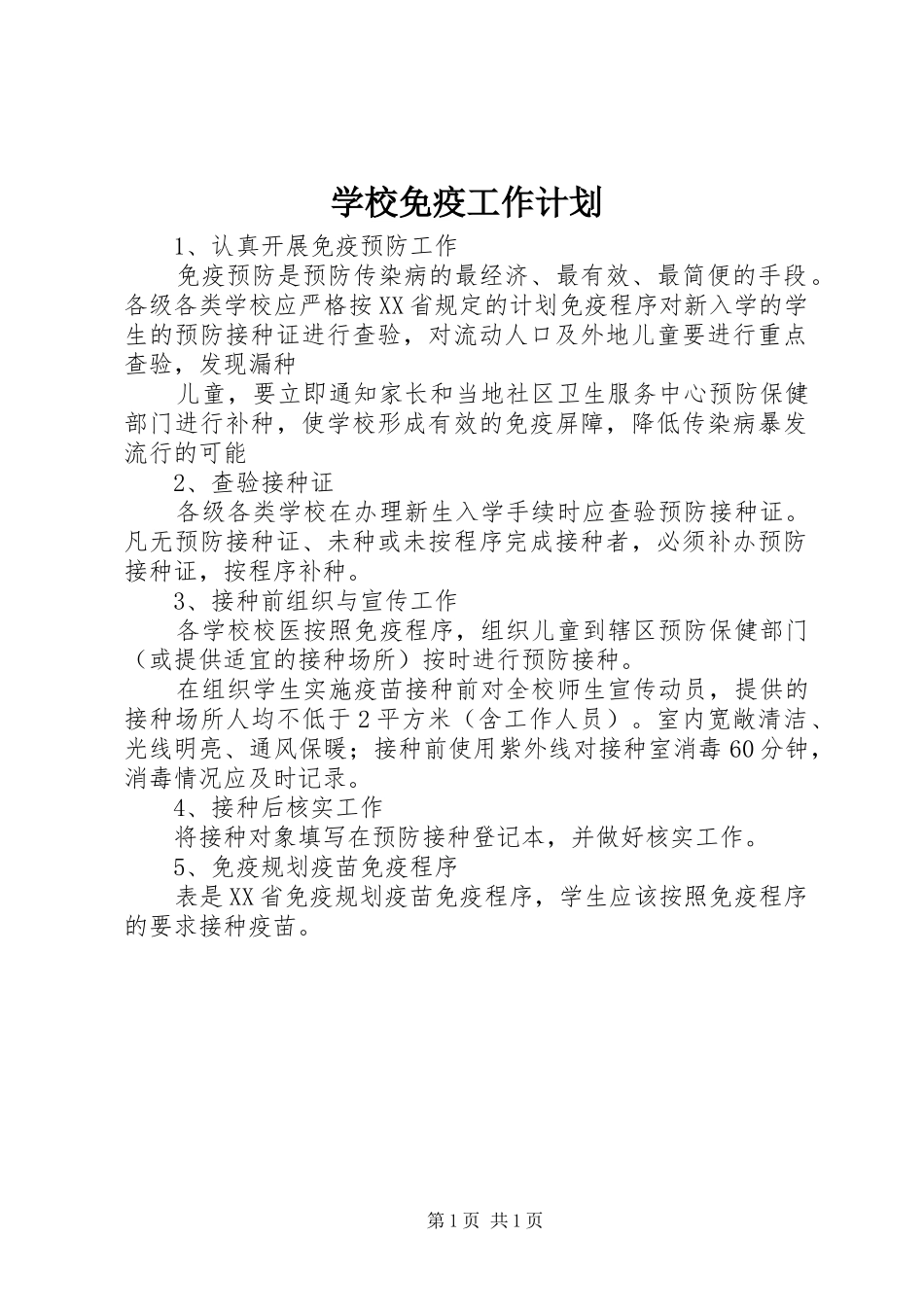 学校免疫工作计划

1、认真开展免疫预防工作

免疫预防是预防传染病的最经济、最有效、最简便的手段。各级各类学校应严格按XX省规定的计划免疫程序对新入学的学生的预防接种证进行查验，对流动人口及外地儿童要进行重点查验，发现漏种

儿童，要立即通知家长和当地社区卫生服务中心预防保健部门进行补种，使学校形成有效的免疫屏障，降低传染病暴发流行的可能

2、查验接种证

各级各类学校在办理新生入学手续时应查验预防接种证。凡无预防接种证、未种或未按程序完成接种者，必须补办预防接种证，按程序补种。

3、接种前组织与宣传工作

各学校校医按照免疫程序，组织儿童到辖区预防保健部门（或提供适宜的接种场所）按时进行预防接种。

在组织学生实施疫苗接种前对全校师生宣传动员，提供的接种场所人均不低于2平方米（含工作人员）。室内宽敞清洁、光线明亮、通风保暖；接种前使用紫外线对接种室消毒60分钟，消毒情况应及时记录。

4、接种后核实工作

将接种对象填写在预防接种登记本，并做好核实工作。

5、免疫规划疫苗免疫程序

表是XX省免疫规划疫苗免疫程序，学生应该按照免疫程序的要求接种疫苗。

第1页 共1页